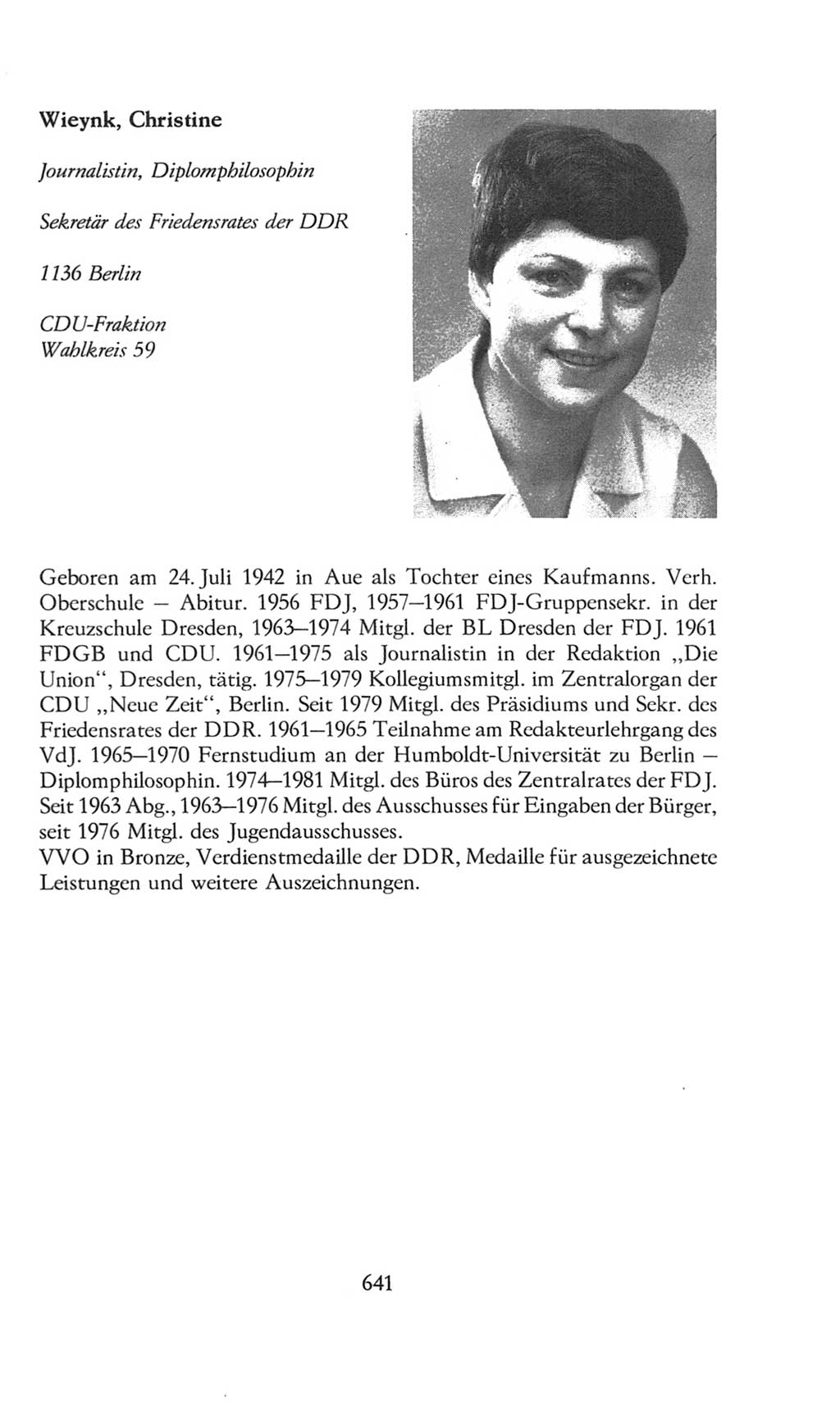 Wieynk, Christine

Journalistin, Diplomphilosophin

Sekretär des Friedensrates der DDR

1136 Berlin

CDU-Fraktion
Wahlkreis 59

Geboren am 24. Juli 1942 in Aue als Tochter eines Kaufmanns. Verh. Oberschule – Abitur. 1956 FDJ, 1957–1961 FDJ-Gruppensekr. in der Kreuzschule Dresden, 1963–1974 Mitgl. der BL Dresden der FDJ. 1961 FDGB und CDU. 1961–1975 als Journalistin in der Redaktion „Die Union“, Dresden, tätig. 1975–1979 Kollegiumsmitgl. im Zentralorgan der CDU „Neue Zeit“, Berlin. Seit 1979 Mitgl. des Präsidiums und Sekr. des Friedensrates der DDR. 1961–1965 Teilnahme am Redakteurlehrgang des VdJ. 1965–1970 Fernstudium an der Humboldt-Universität zu Berlin – Diplomphilosophin. 1974–1981 Mitgl. des Büros des Zentralrates der FDJ. Seit 1963 Abg., 1963–1976 Mitgl. des Ausschusses für Eingaben der Bürger, seit 1976 Mitgl. des Jugendausschusses.
VVO in Bronze, Verdienstmedaille der DDR, Medaille für ausgezeichnete Leistungen und weitere Auszeichnungen.

641